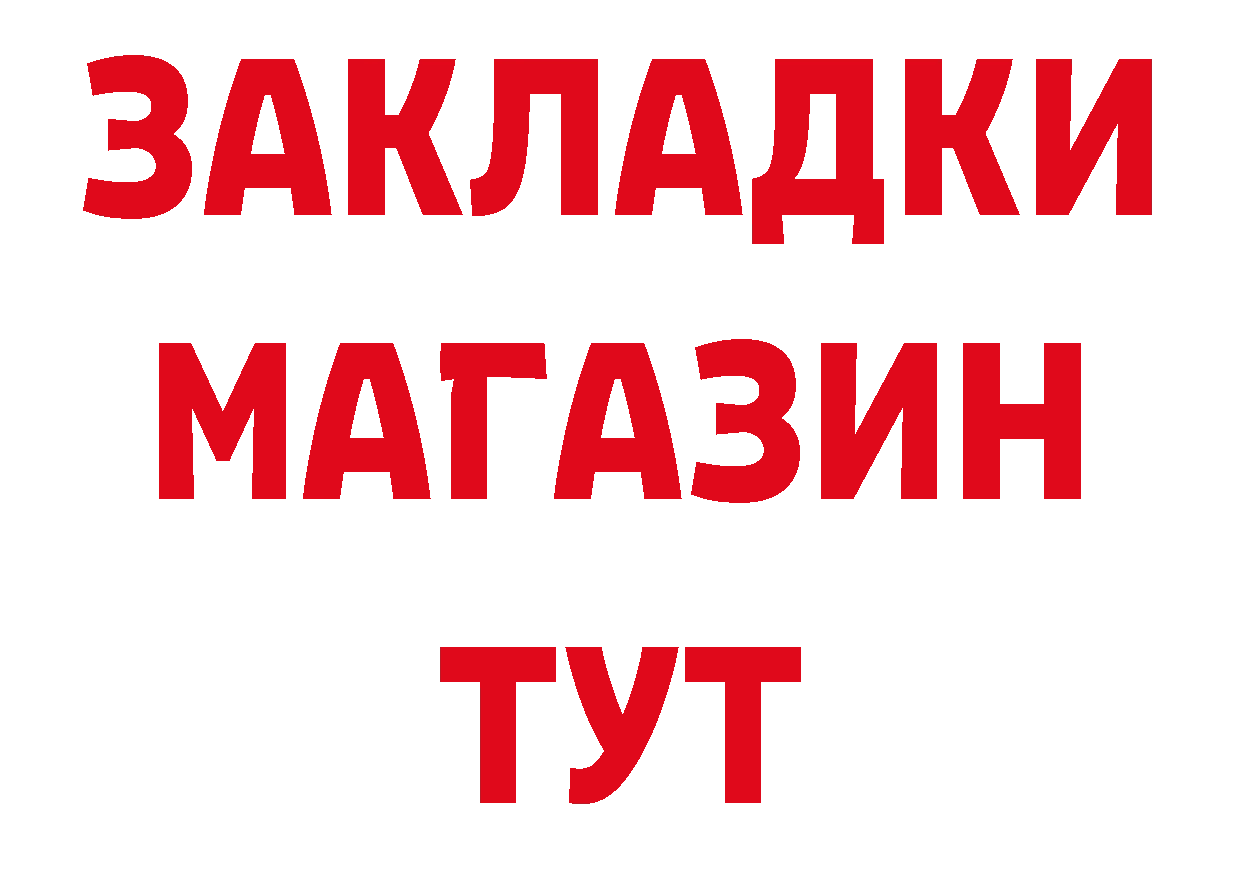 ЗАКЛАДКИ
МАГАЗИН
ТУТ